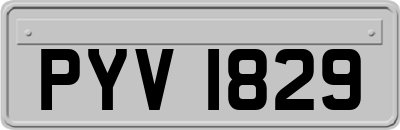 PYV 1829